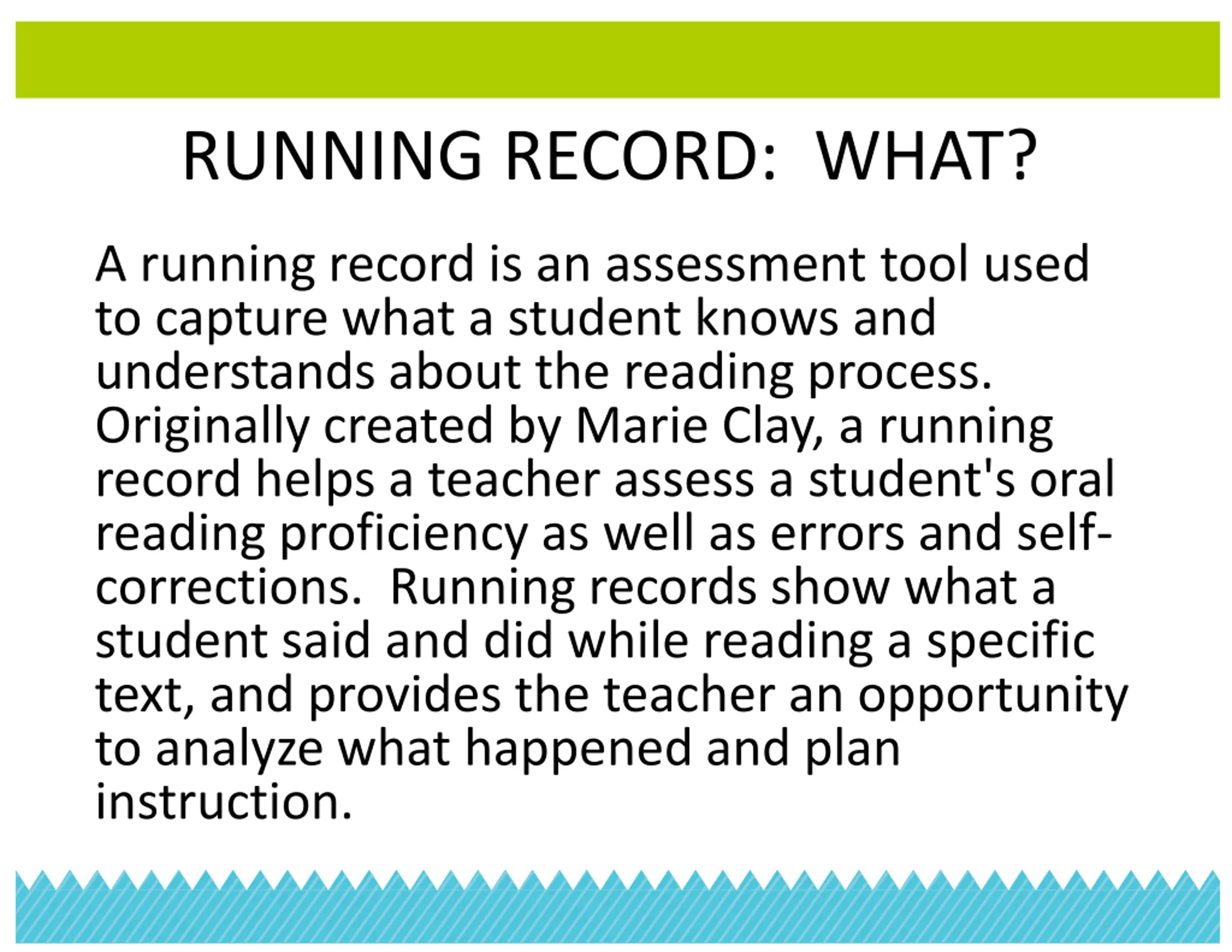 RUNNING RECORD: WHAT?

A running record is an assessment tool used to capture what a student knows and understands about the reading process. Originally created by Marie Clay, a running record helps a teacher assess a student's oral reading proficiency as well as errors and self-corrections. Running records show what a student said and did while reading a specific text, and provides the teacher an opportunity to analyze what happened and plan instruction.